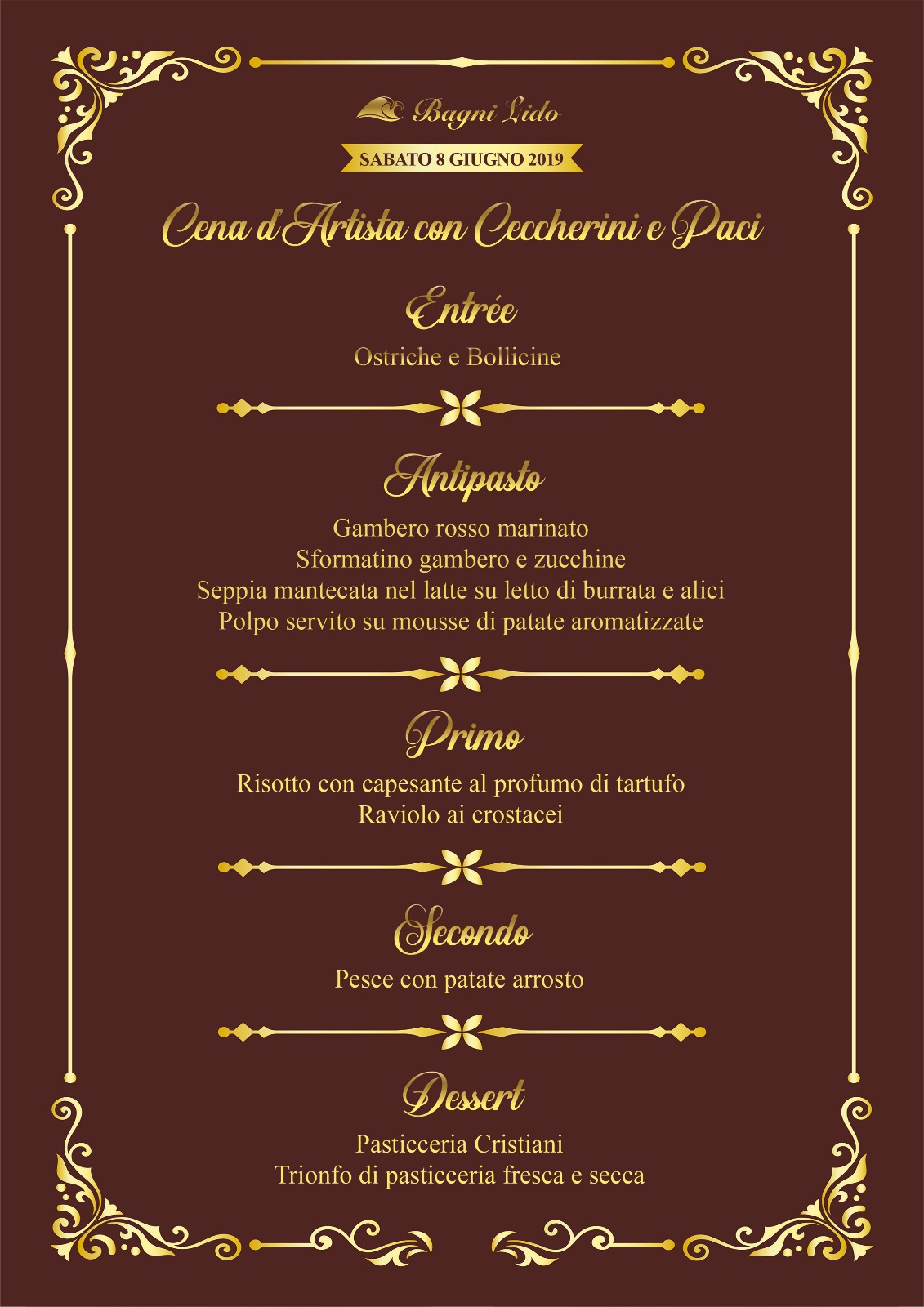 Bagni Lido

SABATO 8 GIUGNO 2019

Cena d'Artista con Ceccherini e Paci

Entrée

Ostriche e Bollicine

Antipasto

Gambero rosso marinato
Sformatino gambero e zucchine
Seppia mantecata nel latte su letto di burrata e alici
Polpo servito su mousse di patate aromatizzate

Primo

Risotto con capesante al profumo di tartufo
Raviolo ai crostacei

Secondo

Pesce con patate arrosto

Dessert

Pasticceria Cristiani
Trionfo di pasticceria fresca e secca